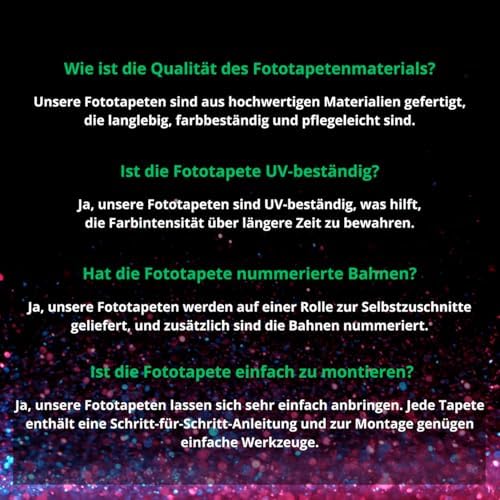 Wie ist die Qualität des Fototapetenmaterials?

Unsere Fototapeten sind aus hochwertigen Materialien gefertigt, die langlebig, farbbeständig und pflegeleicht sind.

Ist die Fototapete UV-beständig?

Ja, unsere Fototapeten sind UV-beständig, was hilft, die Farbintensität über längere Zeit zu bewahren.

Hat die Fototapete nummerierte Bahnen?

Ja, unsere Fototapeten werden auf einer Rolle zur Selbstzuschnitte geliefert, und zusätzlich sind die Bahnen nummeriert.

Ist die Fototapete einfach zu montieren?

Ja, unsere Fototapeten lassen sich sehr einfach anbringen. Jede Tapete enthält eine Schritt-für-Schritt-Anleitung und zur Montage genügen einfache Werkzeuge.